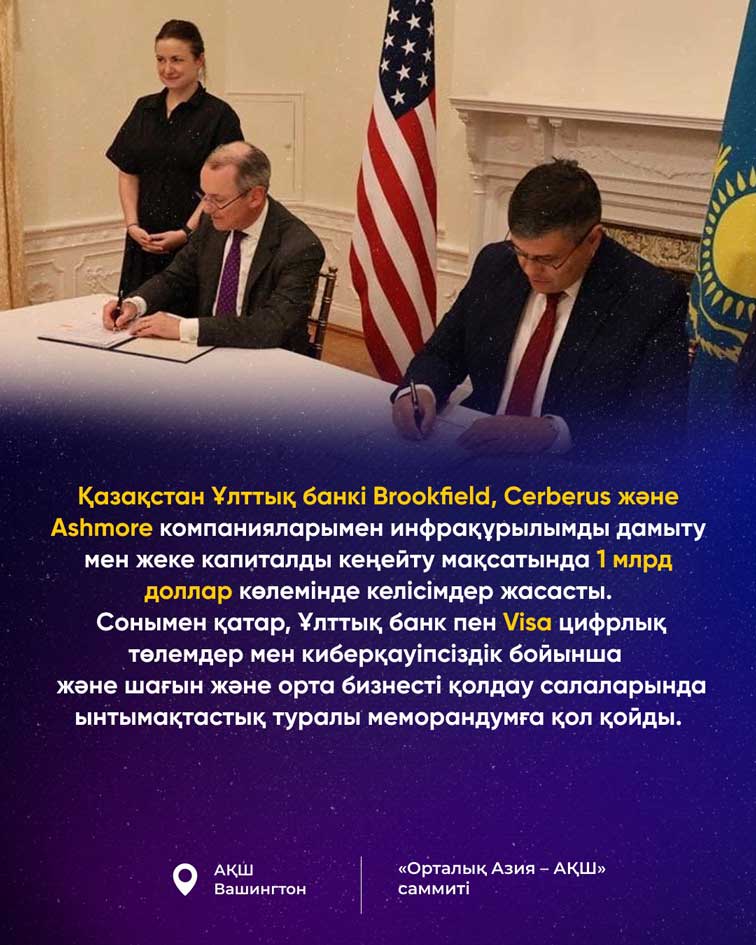 Қазақстан Ұлттық банкі Brookfield, Cerberus және Ashmore компанияларымен инфрақұрылымды дамыту мен жеке капиталды кеңейту мақсатында 1 млрд доллар көлемінде келісімдер жасасты. Сонымен қатар, Ұлттық банк пен Visa цифрлық төлемдер мен киберқауіпсіздік бойынша және шағын және орта бизнесті қолдау салаларында ынтымақтастық туралы меморандумға қол қойды.

АҚШ
Вашингтон

«Орталық Азия – АҚШ»
саммиті